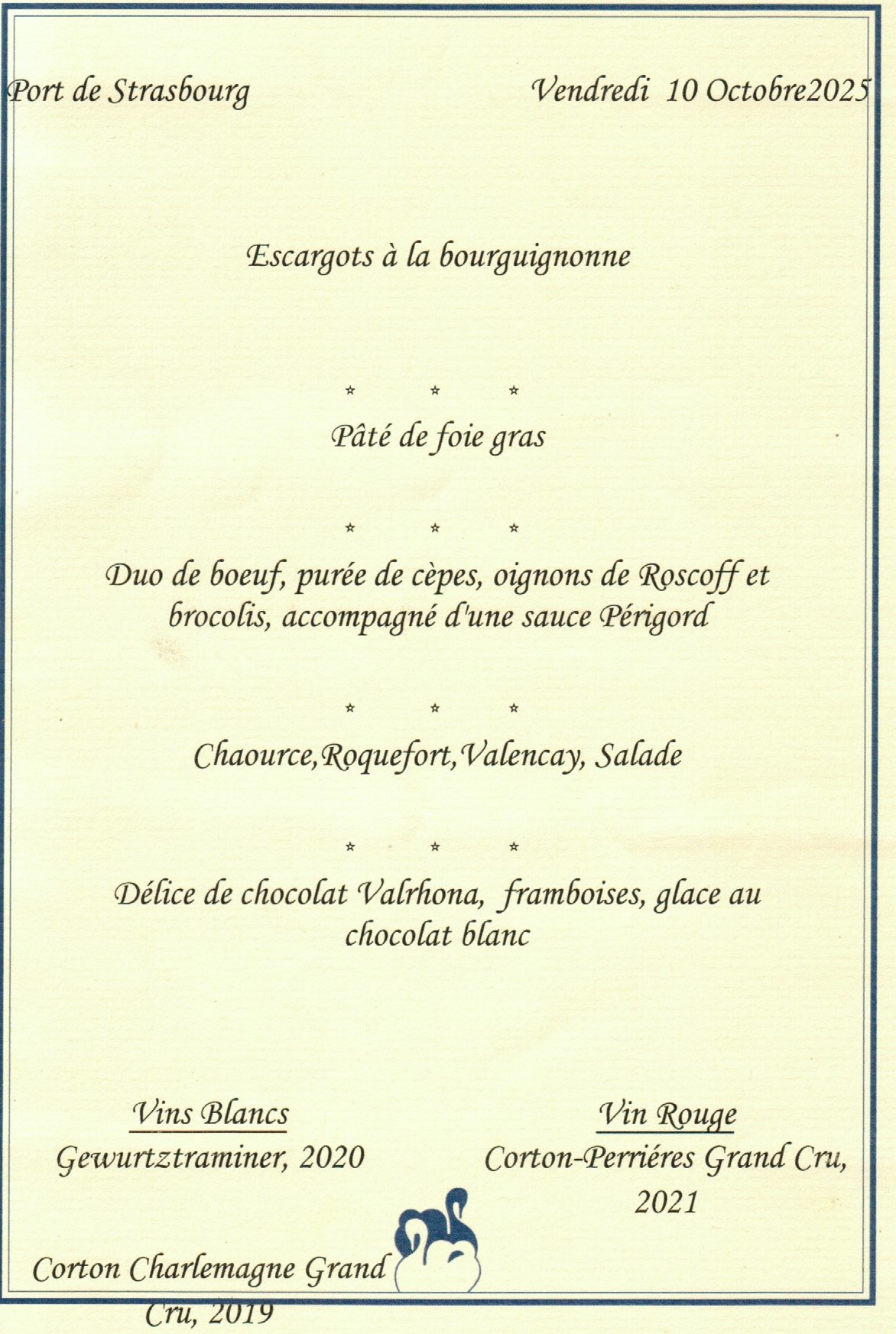 Port de Strasbourg

Vendredi 10 Octobre2025

Escargots à la bourguignonne

* * *

Pâté de foie gras

* * *

Duo de boeuf, purée de cèpes, oignons de Roscoff et brocolis, accompagné d'une sauce Périgord

* * *

Chaource,Roquefort,Valencay, Salade

* * *

Délice de chocolat Valrhona, framboises, glace au chocolat blanc

Vins Blancs
Gewurtztraminer, 2020

Corton Charlemagne Grand Cru, 2019

Vin Rouge
Corton-Perriéres Grand Cru, 2021